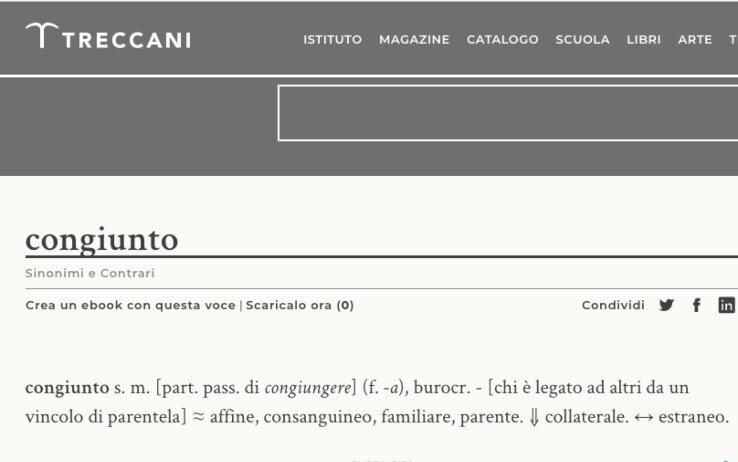 TRECCANI

ISTITUTO MAGAZINE CATALOGO SCUOLA LIBRI ARTE T

congiunto

Sinonimi e Contrari

Crea un ebook con questa voce | Scaricalo ora (0)

Condividi

congiunto s. m. [part. pass. di congiungere] (f. -a), burocr. - [chi è legato ad altri da un vincolo di parentela] ≈ affine, consanguineo, familiare, parente. ⇓ collaterale. ↔ estraneo.